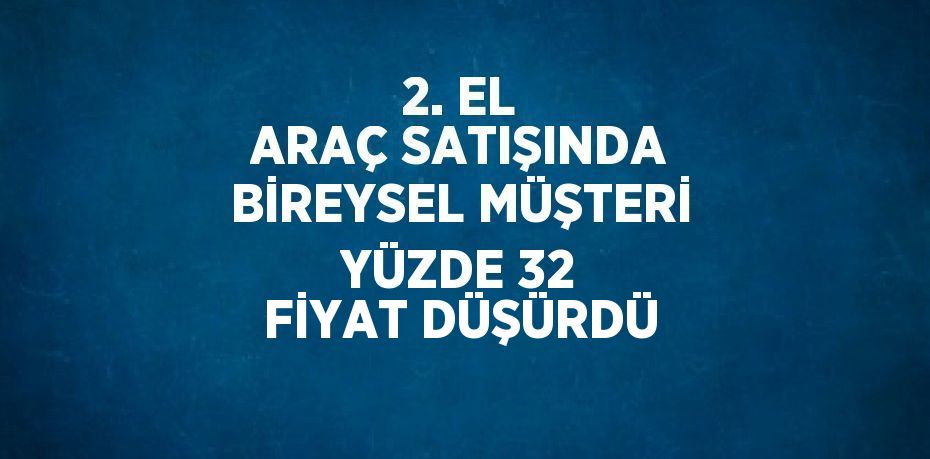 2. EL ARAÇ SATIŞINDA BİREYSEL MÜŞTERİ YÜZDE 32 FİYAT DÜŞÜRDÜ